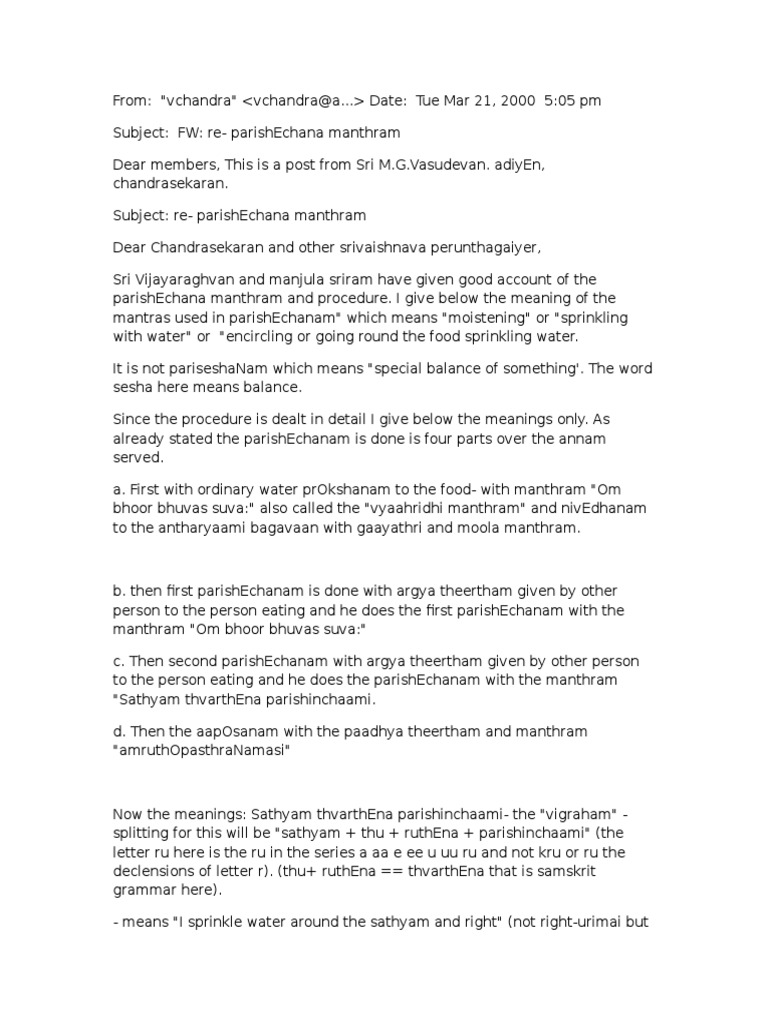 From: "vchandra" <vchandra@a...> Date: Tue Mar 21, 2000 5:05 pm

Subject: FW: re- parishEchana manthram

Dear members, This is a post from Sri M.G.Vasudevan. adiyEn, chandrasekaran.

Subject: re- parishEchana manthram

Dear Chandrasekaran and other srivaishnava perunthagaiyer,

Sri Vijayaraghvan and manjula sriram have given good account of the parishEchana manthram and procedure. I give below the meaning of the mantras used in parishEchanam" which means "moistening" or "sprinkling with water" or "encircling or going round the food sprinkling water.

It is not pariseshaNam which means "special balance of something'. The word sesha here means balance.

Since the procedure is dealt in detail I give below the meanings only. As already stated the parishEchanam is done is four parts over the annam served.

a. First with ordinary water prOkshanam to the food- with manthram "Om bhoor bhuvas suva:" also called the "vyaahridhi manthram" and nivEdhanam to the antharyaami bagavaan with gaayathri and moola manthram.

b. then first parishEchanam is done with argya theertham given by other person to the person eating and he does the first parishEchanam with the manthram "Om bhoor bhuvas suva:"

c. Then second parishEchanam with argya theertham given by other person to the person eating and he does the parishEchanam with the manthram "Sathyam thvarthEna parishinchaami.

d. Then the aapOsanam with the paadhya theertham and manthram "amruthOpasthraNamasi"

Now the meanings: Sathyam thvarthEna parishinchaami- the "vigraham" - splitting for this will be "sathyam + thu + ruthEna + parishinchaami" (the letter ru here is the ru in the series a aa e ee u uu ru and not kru or ru the declensions of letter r). (thu+ ruthEna == thvarthEna that is samskrit grammar here).

- means "I sprinkle water around the sathyam and right" (not right-urimai but